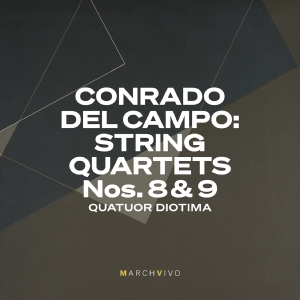 CONRADO DEL CAMPO: STRING QUARTETS Nos. 8 & 9
QUATUOR DIOTIMA

MARCHVIVO